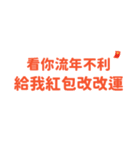 看你流年不利
給我紅包改改運